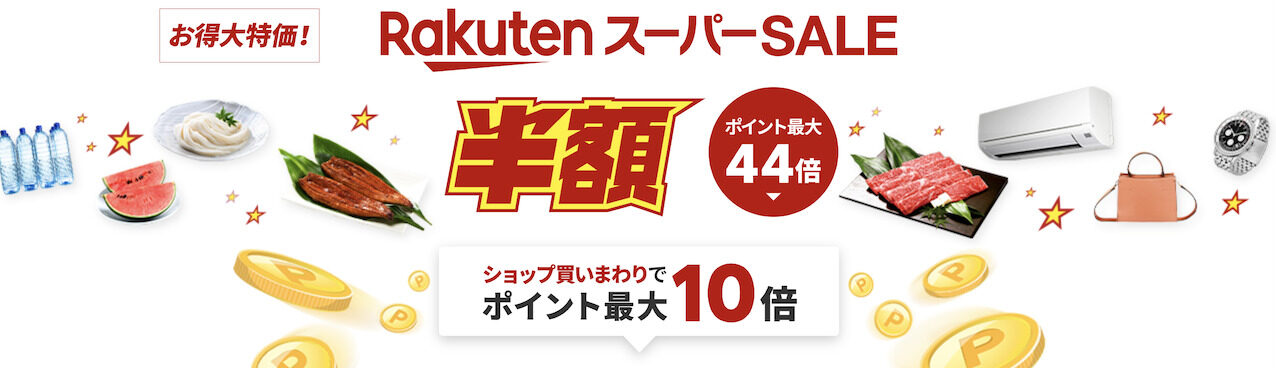 お得大特価!

Rakuten スーパーSALE

半額

ポイント最大
44倍

ショップ買いまわりで
ポイント最大10倍